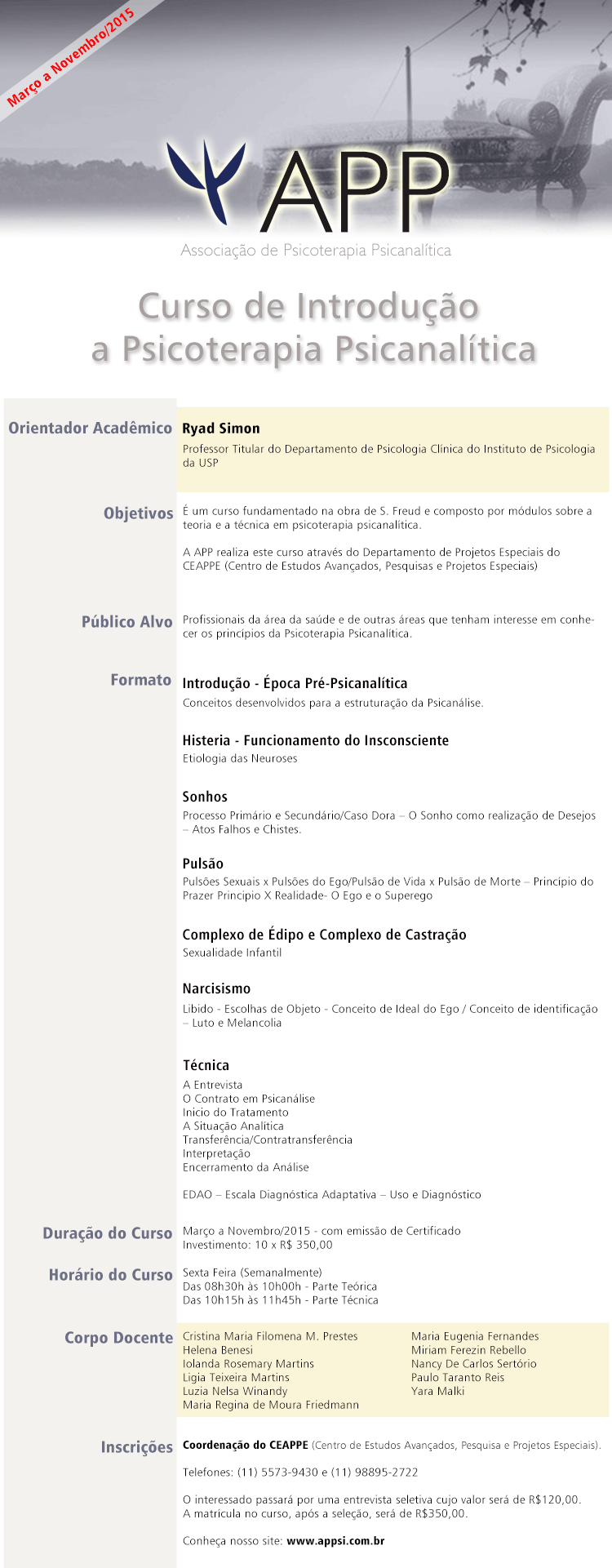 Março a Novembro/2015

APP
Associação de Psicoterapia Psicanalítica

Curso de Introdução a Psicoterapia Psicanalítica

Orientador Acadêmico
Ryad Simon
Professor Titular do Departamento de Psicologia Clínica do Instituto de Psicologia da USP

Objetivos
É um curso fundamentado na obra de S. Freud e composto por módulos sobre a teoria e a técnica em psicoterapia psicanalítica.

A APP realiza este curso através do Departamento de Projetos Especiais do CEAPPE (Centro de Estudos Avançados, Pesquisas e Projetos Especiais)

Público Alvo
Profissionais da área da saúde e de outras áreas que tenham interesse em conhecer os princípios da Psicoterapia Psicanalítica.

Formato
Introdução - Época Pré-Psicanalítica
Conceitos desenvolvidos para a estruturação da Psicanálise.

Histeria - Funcionamento do Insconsciente
Etiologia das Neuroses

Sonhos
Processo Primário e Secundário/Caso Dora – O Sonho como realização de Desejos – Atos Falhos e Chistes.

Pulsão
Pulsões Sexuais x Pulsões do Ego/Pulsão de Vida x Pulsão de Morte – Princípio do Prazer Princípio X Realidade- O Ego e o Superego

Complexo de Édipo e Complexo de Castração
Sexualidade Infantil

Narcisismo
Libido - Escolhas de Objeto - Conceito de Ideal do Ego / Conceito de identificação – Luto e Melancolia

Técnica
A Entrevista
O Contrato em Psicanálise
Inicio do Tratamento
A Situação Analítica
Transferência/Contratransferência
Interpretação
Encerramento da Análise

EDAO – Escala Diagnóstica Adaptativa – Uso e Diagnóstico

Duração do Curso
Março a Novembro/2015 - com emissão de Certificado
Investimento: 10 x R$ 350,00

Horário do Curso
Sexta Feira (Semanalmente)
Das 08h30h às 10h00h - Parte Teórica
Das 10h15h às 11h45h - Parte Técnica

Corpo Docente
Cristina Maria Filomena M. Prestes
Helena Benesi
Iolanda Rosemary Martins
Ligia Teixeira Martins
Luzia Nelsa Winandy
Maria Regina de Moura Friedmann

Maria Eugenia Fernandes
Miriam Ferezin Rebello
Nancy De Carlos Sertório
Paulo Taranto Reis
Yara Malki

Inscrições
Coordenação do CEAPPE (Centro de Estudos Avançados, Pesquisa e Projetos Especiais).

Telefones: (11) 5573-9430 e (11) 98895-2722

O interessado passará por uma entrevista seletiva cujo valor será de R$120,00.
A matrícula no curso, após a seleção, será de R$350,00.

Conheça nosso site: www.appsi.com.br